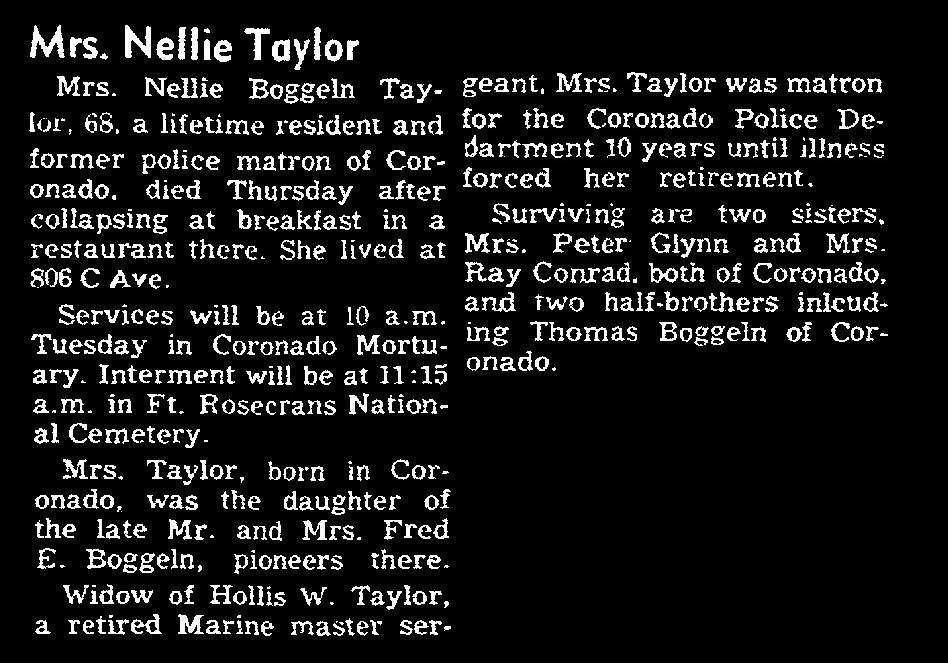 Mrs. Nellie Taylor

Mrs. Nellie Boggeln Taylor, 68, a lifetime resident and former police matron of Coronado, died Thursday after collapsing at breakfast in a restaurant there. She lived at 806 C Ave.

Services will be at 10 a.m. Tuesday in Coronado Mortuary. Interment will be at 11:15 a.m. in Ft. Rosecrans National Cemetery.

Mrs. Taylor, born in Coronado, was the daughter of the late Mr. and Mrs. Fred E. Boggeln, pioneers there.

Widow of Hollis W. Taylor, a retired Marine master sergeant, Mrs. Taylor was matron for the Coronado Police Department 10 years until illness forced her retirement.

Surviving are two sisters, Mrs. Peter Glynn and Mrs. Ray Conrad, both of Coronado, and two half-brothers inlcuding Thomas Boggeln of Coronado.